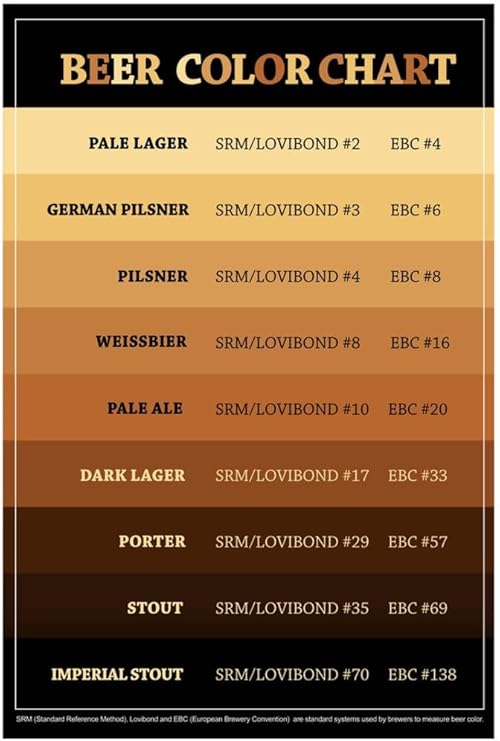 BEER COLOR CHART

| | | |
|---|---|---|
| PALE LAGER | SRM/LOVIBOND #2 | EBC #4 |
| GERMAN PILSNER | SRM/LOVIBOND #3 | EBC #6 |
| PILSNER | SRM/LOVIBOND #4 | EBC #8 |
| WEISSBIER | SRM/LOVIBOND #8 | EBC #16 |
| PALE ALE | SRM/LOVIBOND #10 | EBC #20 |
| DARK LAGER | SRM/LOVIBOND #17 | EBC #33 |
| PORTER | SRM/LOVIBOND #29 | EBC #57 |
| STOUT | SRM/LOVIBOND #35 | EBC #69 |
| IMPERIAL STOUT | SRM/LOVIBOND #70 | EBC #138 |

SRM (Standard Reference Method), Lovibond and EBC (European Brewery Convention) are standard systems used by brewers to measure beer color.